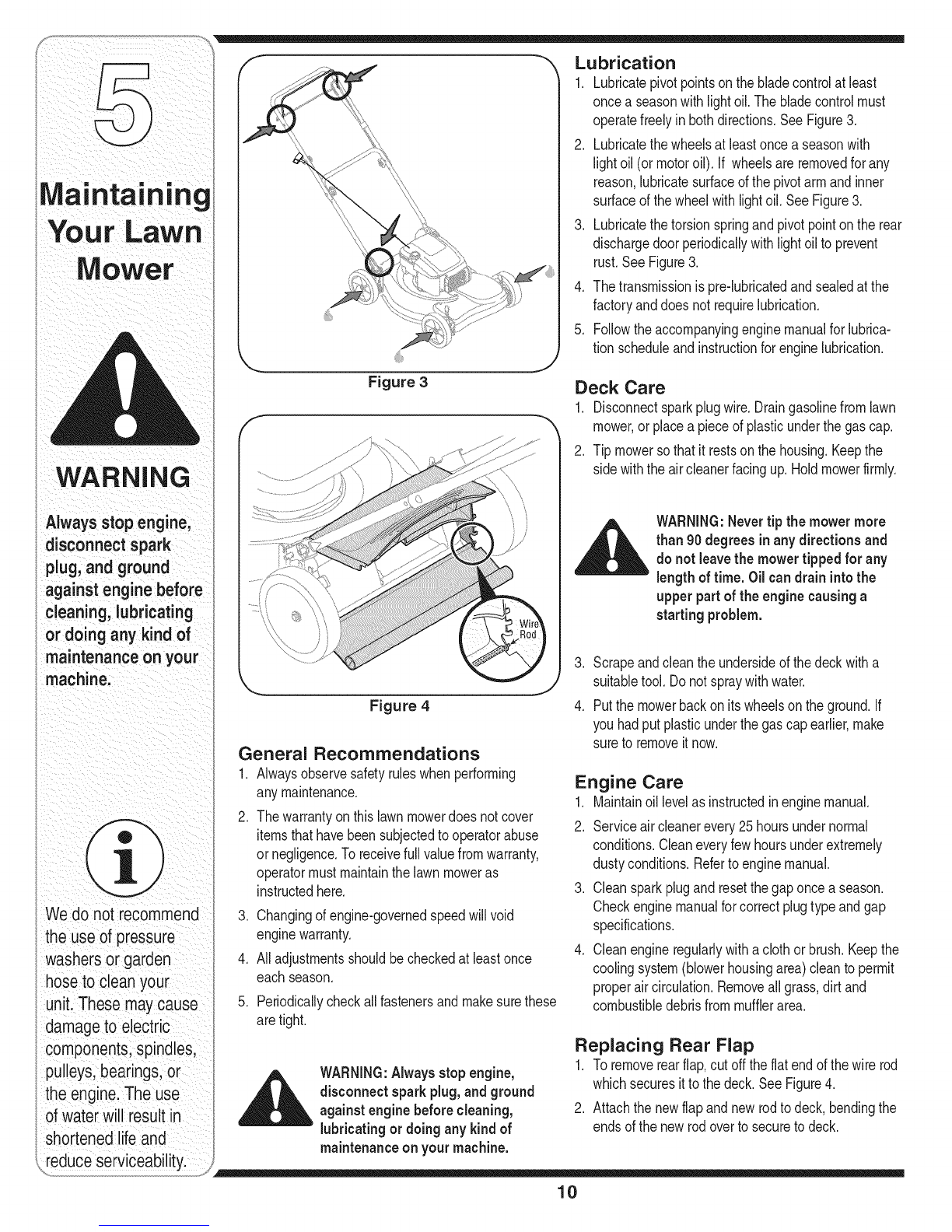 5

Maintaining Your Lawn Mower

WARNING

Always stop engine, disconnect spark plug, and ground against engine before cleaning, lubricating or doing any kind of maintenance on your machine.

We do not recommend the use of pressure washers or garden hose to clean your unit. These may cause damage to electric components, spindles, pulleys, bearings, or the engine. The use of water will result in shortened life and reduce serviceability.

Figure 3

Wire Rod

Figure 4

General Recommendations
1. Always observe safety rules when performing any maintenance.
2. The warranty on this lawn mower does not cover items that have been subjected to operator abuse or negligence. To receive full value from warranty, operator must maintain the lawn mower as instructed here.
3. Changing of engine-governed speed will void engine warranty.
4. All adjustments should be checked at least once each season.
5. Periodically check all fasteners and make sure these are tight.

WARNING: Always stop engine, disconnect spark plug, and ground against engine before cleaning, lubricating or doing any kind of maintenance on your machine.

Lubrication
1. Lubricate pivot points on the blade control at least once a season with light oil. The blade control must operate freely in both directions. See Figure 3.
2. Lubricate the wheels at least once a season with light oil (or motor oil). If wheels are removed for any reason, lubricate surface of the pivot arm and inner surface of the wheel with light oil. See Figure 3.
3. Lubricate the torsion spring and pivot point on the rear discharge door periodically with light oil to prevent rust. See Figure 3.
4. The transmission is pre-lubricated and sealed at the factory and does not require lubrication.
5. Follow the accompanying engine manual for lubrication schedule and instruction for engine lubrication.

Deck Care
1. Disconnect spark plug wire. Drain gasoline from lawn mower, or place a piece of plastic under the gas cap.
2. Tip mower so that it rests on the housing. Keep the side with the air cleaner facing up. Hold mower firmly.

WARNING: Never tip the mower more than 90 degrees in any directions and do not leave the mower tipped for any length of time. Oil can drain into the upper part of the engine causing a starting problem.

3. Scrape and clean the underside of the deck with a suitable tool. Do not spray with water.
4. Put the mower back on its wheels on the ground. If you had put plastic under the gas cap earlier, make sure to remove it now.

Engine Care
1. Maintain oil level as instructed in engine manual.
2. Service air cleaner every 25 hours under normal conditions. Clean every few hours under extremely dusty conditions. Refer to engine manual.
3. Clean spark plug and reset the gap once a season. Check engine manual for correct plug type and gap specifications.
4. Clean engine regularly with a cloth or brush. Keep the cooling system (blower housing area) clean to permit proper air circulation. Remove all grass, dirt and combustible debris from muffler area.

Replacing Rear Flap
1. To remove rear flap, cut off the flat end of the wire rod which secures it to the deck. See Figure 4.
2. Attach the new flap and new rod to deck, bending the ends of the new rod over to secure to deck.

10